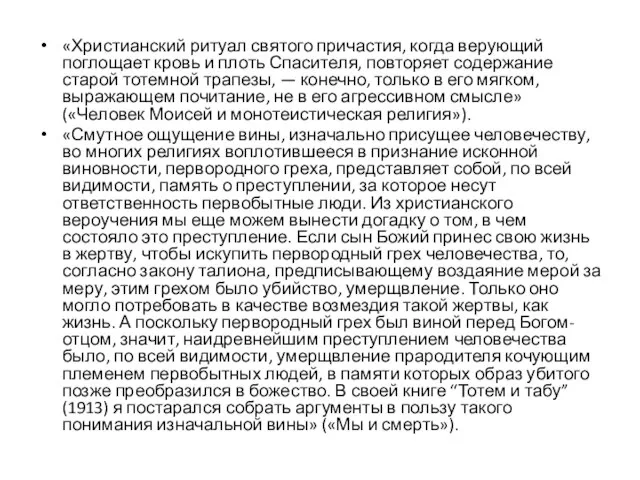 • «Христианский ритуал святого причастия, когда верующий поглощает кровь и плоть Спасителя, повторяет содержание старой тотемной трапезы, — конечно, только в его мягком, выражающем почитание, не в его агрессивном смысле» («Человек Моисей и монотеистическая религия»).

• «Смутное ощущение вины, изначально присущее человечеству, во многих религиях воплотившееся в признание исконной виновности, первородного греха, представляет собой, по всей видимости, память о преступлении, за которое несут ответственность первобытные люди. Из христианского вероучения мы еще можем вынести догадку о том, в чем состояло это преступление. Если сын Божий принес свою жизнь в жертву, чтобы искупить первородный грех человечества, то, согласно закону талиона, предписывающему воздаяние мерой за меру, этим грехом было убийство, умерщвление. Только оно могло потребовать в качестве возмездия такой жертвы, как жизнь. А поскольку первородный грех был виной перед Богом-отцом, значит, наидревнейшим преступлением человечества было, по всей видимости, умерщвление прародителя кочующим племенем первобытных людей, в памяти которых образ убитого позже преобразился в божество. В своей книге “Тотем и табу” (1913) я постарался собрать аргументы в пользу такого понимания изначальной вины» («Мы и смерть»).